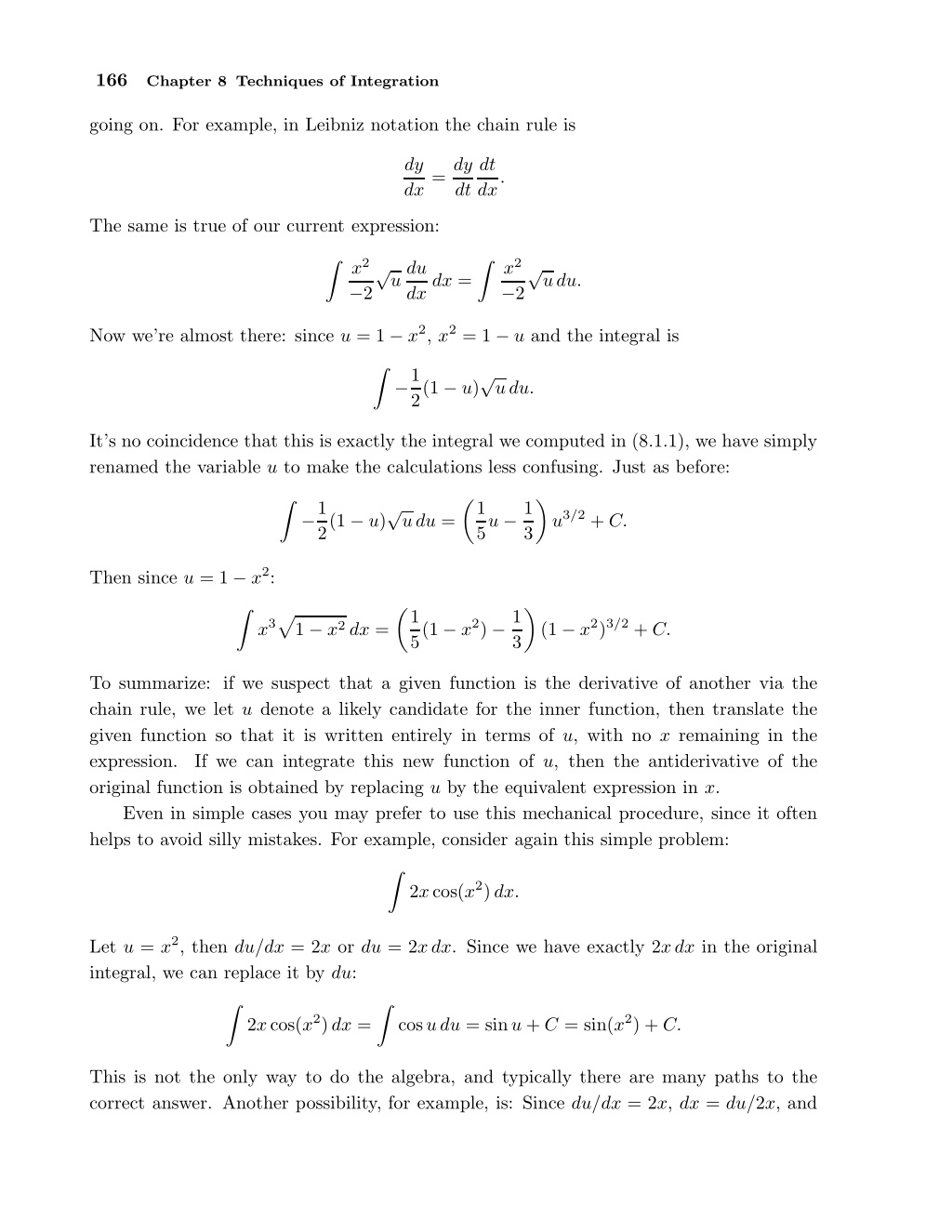 166 Chapter 8 Techniques of Integration

going on. For example, in Leibniz notation the chain rule is

$$\frac{dy}{dx} = \frac{dy}{dt}\frac{dt}{dx}.$$

The same is true of our current expression:

$$\int \frac{x^2}{-2}\sqrt{u}\,\frac{du}{dx}\,dx = \int \frac{x^2}{-2}\sqrt{u}\,du.$$

Now we're almost there: since $u = 1 - x^2$, $x^2 = 1 - u$ and the integral is

$$\int -\frac{1}{2}(1-u)\sqrt{u}\,du.$$

It's no coincidence that this is exactly the integral we computed in (8.1.1), we have simply renamed the variable $u$ to make the calculations less confusing. Just as before:

$$\int -\frac{1}{2}(1-u)\sqrt{u}\,du = \left(\frac{1}{5}u - \frac{1}{3}\right)u^{3/2} + C.$$

Then since $u = 1 - x^2$:

$$\int x^3\sqrt{1-x^2}\,dx = \left(\frac{1}{5}(1-x^2) - \frac{1}{3}\right)(1-x^2)^{3/2} + C.$$

To summarize: if we suspect that a given function is the derivative of another via the chain rule, we let $u$ denote a likely candidate for the inner function, then translate the given function so that it is written entirely in terms of $u$, with no $x$ remaining in the expression. If we can integrate this new function of $u$, then the antiderivative of the original function is obtained by replacing $u$ by the equivalent expression in $x$.

Even in simple cases you may prefer to use this mechanical procedure, since it often helps to avoid silly mistakes. For example, consider again this simple problem:

$$\int 2x\cos(x^2)\,dx.$$

Let $u = x^2$, then $du/dx = 2x$ or $du = 2x\,dx$. Since we have exactly $2x\,dx$ in the original integral, we can replace it by $du$:

$$\int 2x\cos(x^2)\,dx = \int \cos u\,du = \sin u + C = \sin(x^2) + C.$$

This is not the only way to do the algebra, and typically there are many paths to the correct answer. Another possibility, for example, is: Since $du/dx = 2x$, $dx = du/2x$, and